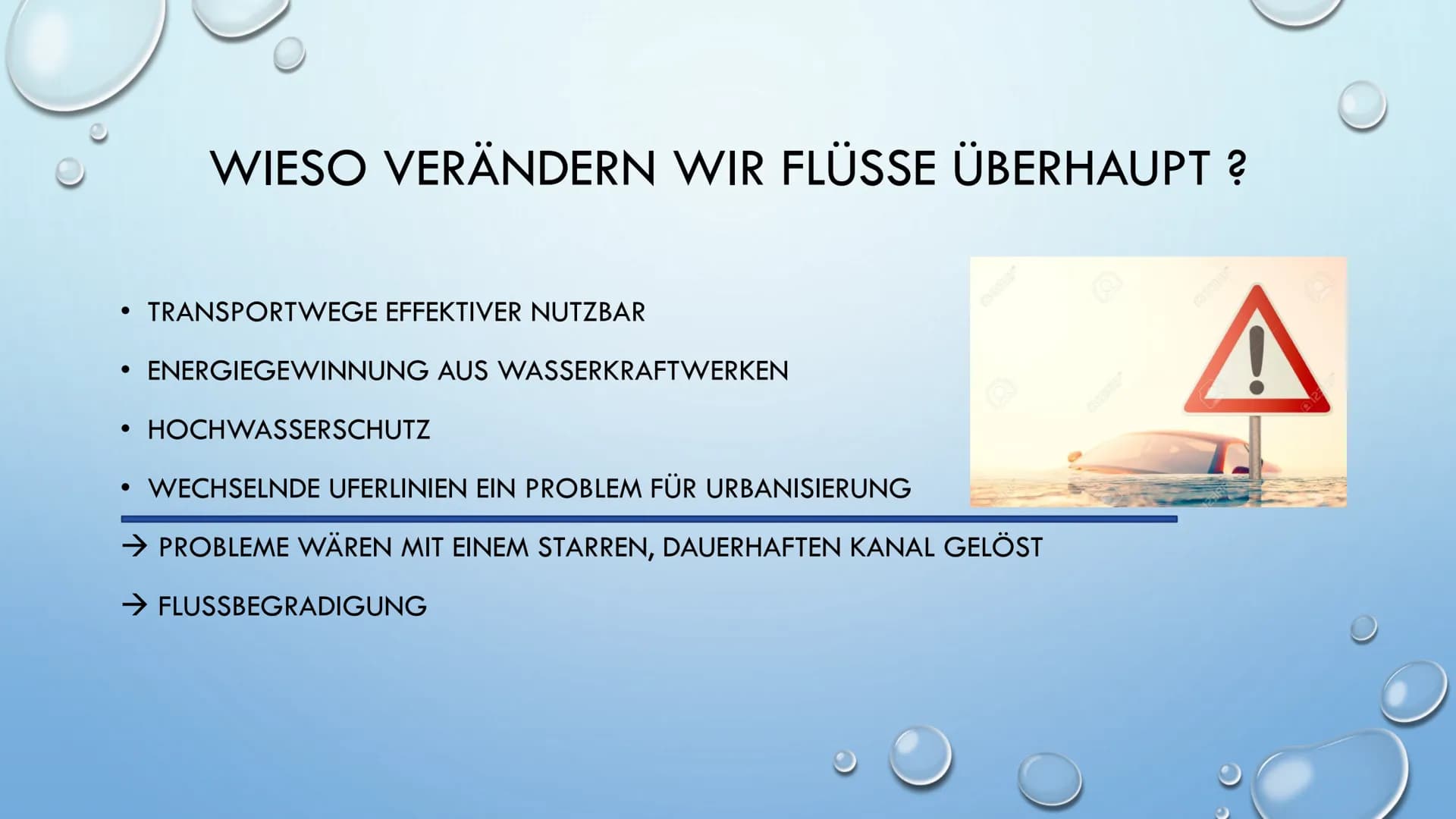 WIESO VERÄNDERN WIR FLÜSSE ÜBERHAUPT ?

• TRANSPORTWEGE EFFEKTIVER NUTZBAR

• ENERGIEGEWINNUNG AUS WASSERKRAFTWERKEN

• HOCHWASSERSCHUTZ

• WECHSELNDE UFERLINIEN EIN PROBLEM FÜR URBANISIERUNG

→ PROBLEME WÄREN MIT EINEM STARREN, DAUERHAFTEN KANAL GELÖST

→ FLUSSBEGRADIGUNG